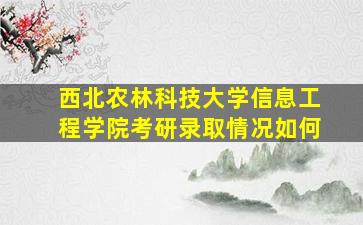 西北农林科技大学信息工程学院考研录取情况如何